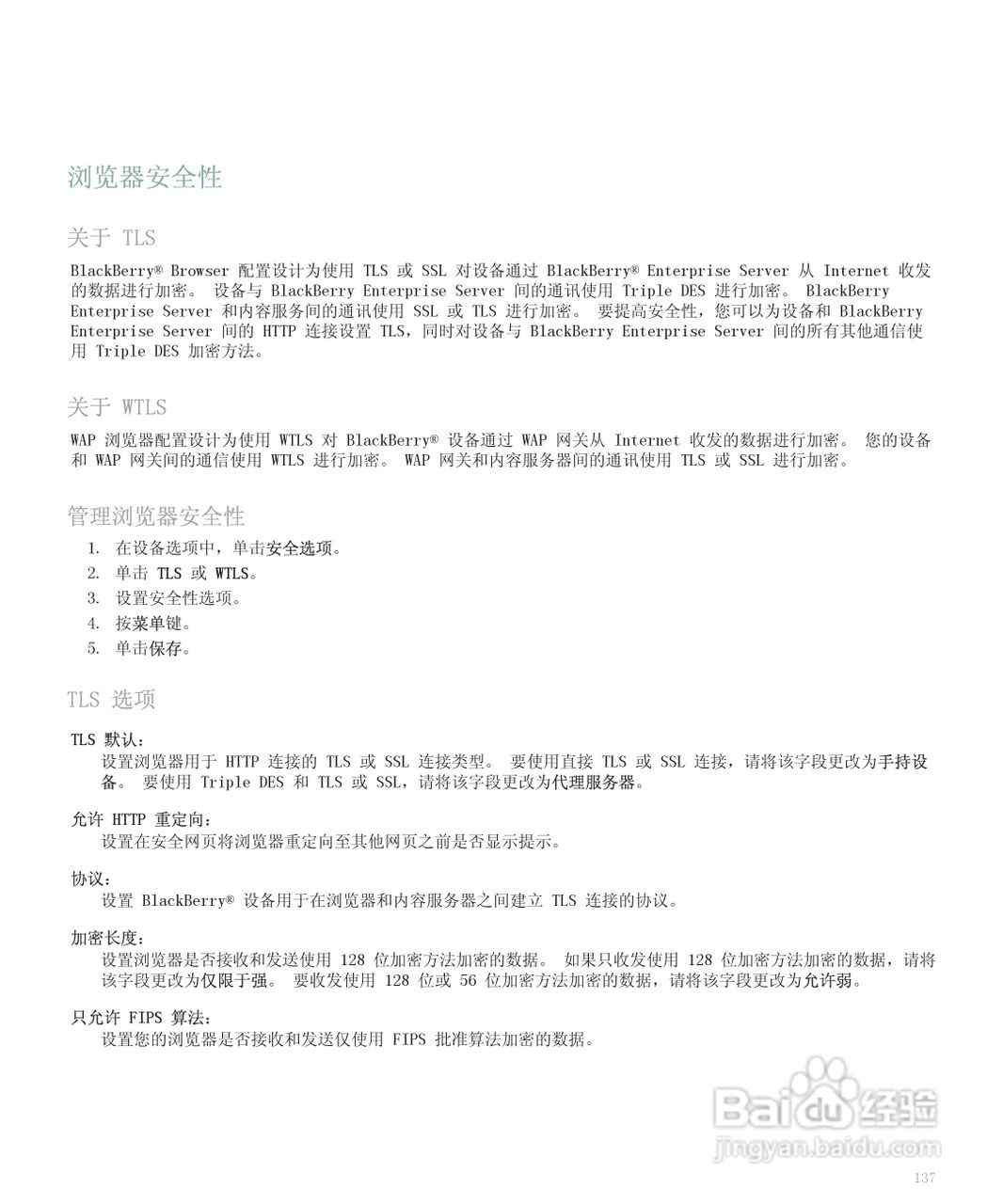 浏览器安全性

关于 TLS

BlackBerry® Browser 配置设计为使用 TLS 或 SSL 对设备通过 BlackBerry® Enterprise Server 从 Internet 收发的数据进行加密。 设备与 BlackBerry Enterprise Server 间的通讯使用 Triple DES 进行加密。 BlackBerry Enterprise Server 和内容服务间的通讯使用 SSL 或 TLS 进行加密。 要提高安全性，您可以为设备和 BlackBerry Enterprise Server 间的 HTTP 连接设置 TLS，同时对设备与 BlackBerry Enterprise Server 间的所有其他通信使用 Triple DES 加密方法。

关于 WTLS

WAP 浏览器配置设计为使用 WTLS 对 BlackBerry® 设备通过 WAP 网关从 Internet 收发的数据进行加密。 您的设备和 WAP 网关间的通信使用 WTLS 进行加密。 WAP 网关和内容服务器间的通讯使用 TLS 或 SSL 进行加密。

管理浏览器安全性

1. 在设备选项中，单击安全选项。
2. 单击 TLS 或 WTLS。
3. 设置安全性选项。
4. 按菜单键。
5. 单击保存。

TLS 选项

TLS 默认：
设置浏览器用于 HTTP 连接的 TLS 或 SSL 连接类型。 要使用直接 TLS 或 SSL 连接，请将该字段更改为手持设备。 要使用 Triple DES 和 TLS 或 SSL，请将该字段更改为代理服务器。

允许 HTTP 重定向：
设置在安全网页将浏览器重定向至其他网页之前是否显示提示。

协议：
设置 BlackBerry® 设备用于在浏览器和内容服务器之间建立 TLS 连接的协议。

加密长度：
设置浏览器是否接收和发送使用 128 位加密方法加密的数据。 如果只收发使用 128 位加密方法加密的数据，请将该字段更改为仅限于强。 要收发使用 128 位或 56 位加密方法加密的数据，请将该字段更改为允许弱。

只允许 FIPS 算法：
设置您的浏览器是否接收和发送仅使用 FIPS 批准算法加密的数据。

Baidu 经验
jingyan.baidu.com

137